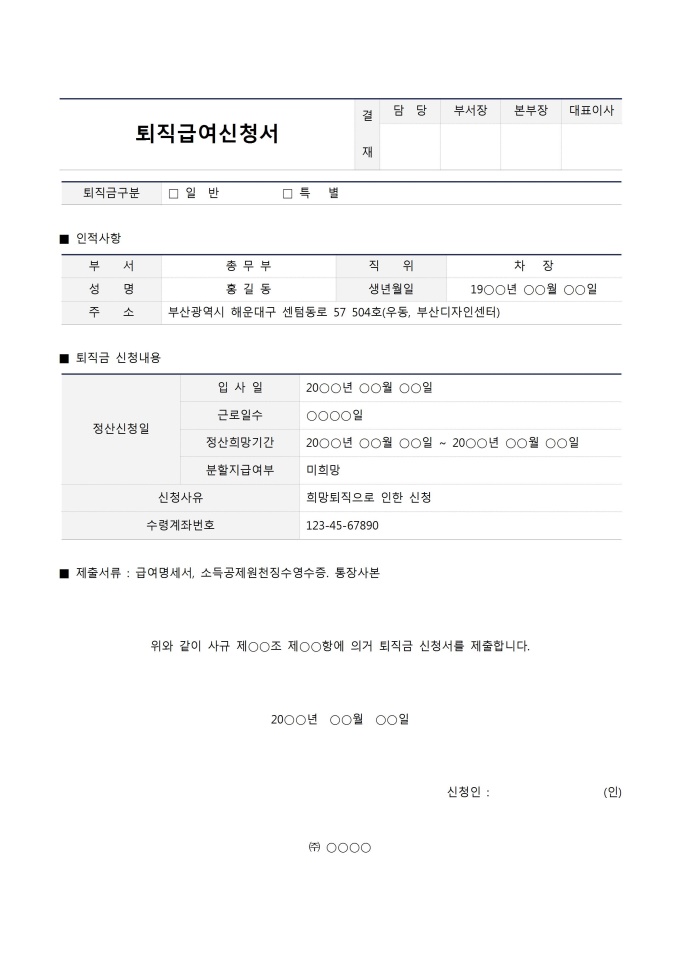 퇴직급여신청서

| 결재 | 담 당 | 부서장 | 본부장 | 대표이사 |
|---|---|---|---|---|
| | | | | |

| 퇴직금구분 | □ 일 반 □ 특 별 |
|---|---|

■ 인적사항

| 부 서 | 총 무 부 | 직 위 | 차 장 |
|---|---|---|---|
| 성 명 | 홍 길 동 | 생년월일 | 19○○년 ○○월 ○○일 |
| 주 소 | 부산광역시 해운대구 센텀동로 57 504호(우동, 부산디자인센터) | | |

■ 퇴직금 신청내용

| 정산신청일 | 입 사 일 | 20○○년 ○○월 ○○일 |
|---|---|---|
| | 근로일수 | ○○○○일 |
| | 정산희망기간 | 20○○년 ○○월 ○○일 ~ 20○○년 ○○월 ○○일 |
| | 분할지급여부 | 미희망 |
| 신청사유 | | 희망퇴직으로 인한 신청 |
| 수령계좌번호 | | 123-45-67890 |

■ 제출서류 : 급여명세서, 소득공제원천징수영수증. 통장사본

위와 같이 사규 제○○조 제○○항에 의거 퇴직금 신청서를 제출합니다.

20○○년 ○○월 ○○일

신청인 : (인)

㈜ ○○○○